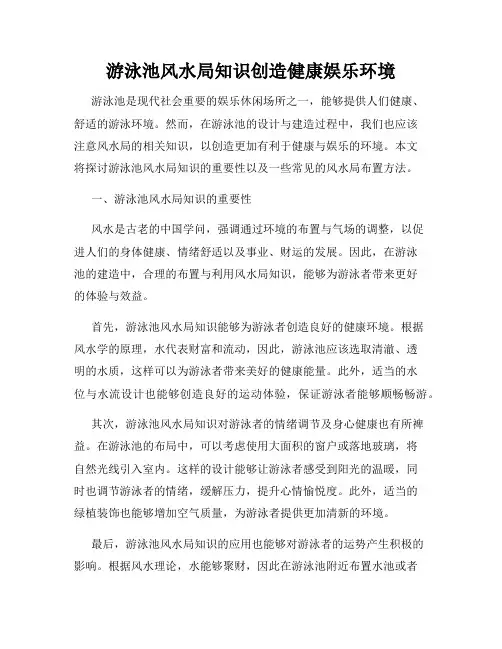 游泳池风水局知识创造健康娱乐环境

游泳池是现代社会重要的娱乐休闲场所之一，能够提供人们健康、舒适的游泳环境。然而，在游泳池的设计与建造过程中，我们也应该注意风水局的相关知识，以创造更加有利于健康与娱乐的环境。本文将探讨游泳池风水局知识的重要性以及一些常见的风水局布置方法。

一、游泳池风水局知识的重要性

风水是古老的中国学问，强调通过环境的布置与气场的调整，以促进人们的身体健康、情绪舒适以及事业、财运的发展。因此，在游泳池的建造中，合理的布置与利用风水局知识，能够为游泳者带来更好的体验与效益。

首先，游泳池风水局知识能够为游泳者创造良好的健康环境。根据风水学的原理，水代表财富和流动，因此，游泳池应该选取清澈、透明的水质，这样可以为游泳者带来美好的健康能量。此外，适当的水位与水流设计也能够创造良好的运动体验，保证游泳者能够顺畅畅游。

其次，游泳池风水局知识对游泳者的情绪调节及身心健康也有所裨益。在游泳池的布局中，可以考虑使用大面积的窗户或落地玻璃，将自然光线引入室内。这样的设计能够让游泳者感受到阳光的温暖，同时也调节游泳者的情绪，缓解压力，提升心情愉悦度。此外，适当的绿植装饰也能够增加空气质量，为游泳者提供更加清新的环境。

最后，游泳池风水局知识的应用也能够对游泳者的运势产生积极的影响。根据风水理论，水能够聚财，因此在游泳池附近布置水池或者